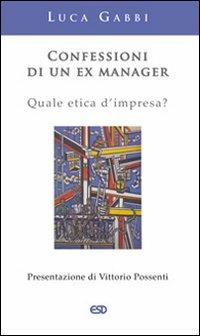 LUCA GABBI

CONFESSIONI DI UN EX MANAGER

Quale etica d'impresa?

Presentazione di Vittorio Possenti

ESD